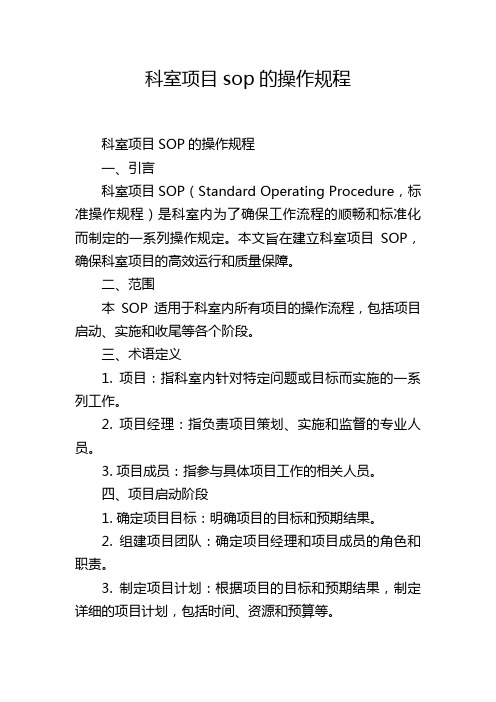 科室项目 sop 的操作规程

科室项目 SOP 的操作规程

一、引言

科室项目 SOP（Standard Operating Procedure，标准操作规程）是科室内为了确保工作流程的顺畅和标准化而制定的一系列操作规定。本文旨在建立科室项目 SOP，确保科室项目的高效运行和质量保障。

二、范围

本 SOP 适用于科室内所有项目的操作流程，包括项目启动、实施和收尾等各个阶段。

三、术语定义

1. 项目：指科室内针对特定问题或目标而实施的一系列工作。

2. 项目经理：指负责项目策划、实施和监督的专业人员。

3. 项目成员：指参与具体项目工作的相关人员。

四、项目启动阶段

1. 确定项目目标：明确项目的目标和预期结果。

2. 组建项目团队：确定项目经理和项目成员的角色和职责。

3. 制定项目计划：根据项目的目标和预期结果，制定详细的项目计划，包括时间、资源和预算等。